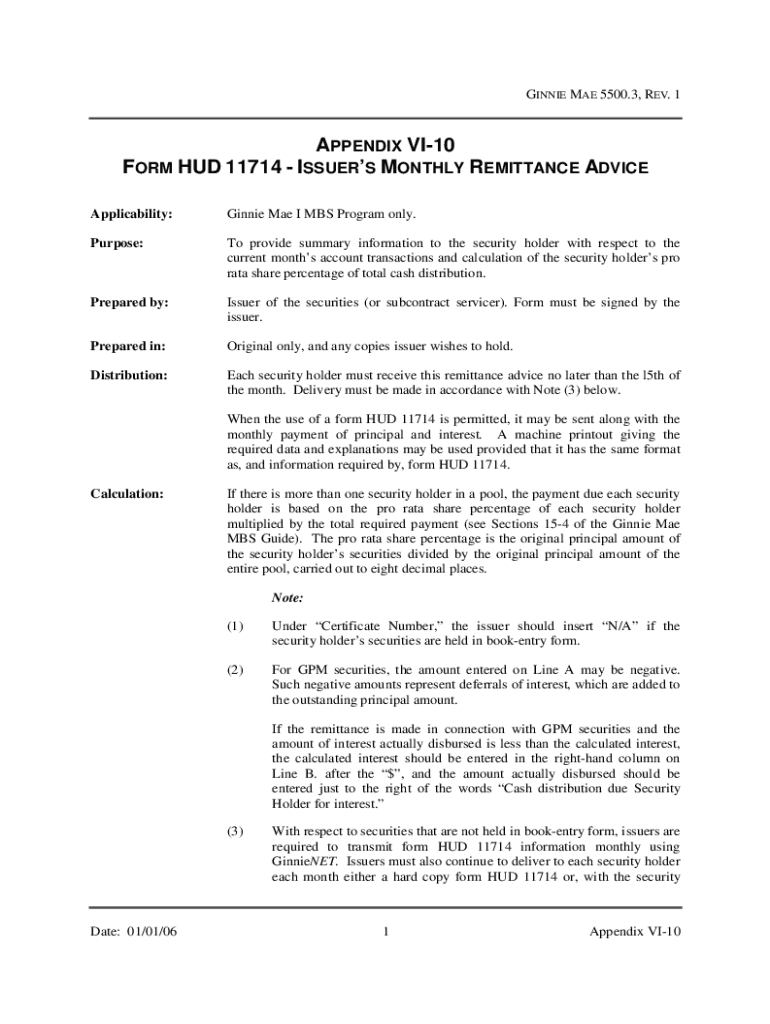 GINNIE MAE 5500.3, REV. 1

APPENDIX VI-10
FORM HUD 11714 - ISSUER'S MONTHLY REMITTANCE ADVICE

Applicability: Ginnie Mae I MBS Program only.

Purpose: To provide summary information to the security holder with respect to the current month's account transactions and calculation of the security holder's pro rata share percentage of total cash distribution.

Prepared by: Issuer of the securities (or subcontract servicer). Form must be signed by the issuer.

Prepared in: Original only, and any copies issuer wishes to hold.

Distribution: Each security holder must receive this remittance advice no later than the l5th of the month. Delivery must be made in accordance with Note (3) below.

When the use of a form HUD 11714 is permitted, it may be sent along with the monthly payment of principal and interest. A machine printout giving the required data and explanations may be used provided that it has the same format as, and information required by, form HUD 11714.

Calculation: If there is more than one security holder in a pool, the payment due each security holder is based on the pro rata share percentage of each security holder multiplied by the total required payment (see Sections 15-4 of the Ginnie Mae MBS Guide). The pro rata share percentage is the original principal amount of the security holder's securities divided by the original principal amount of the entire pool, carried out to eight decimal places.

Note:

(1) Under "Certificate Number," the issuer should insert "N/A" if the security holder's securities are held in book-entry form.

(2) For GPM securities, the amount entered on Line A may be negative. Such negative amounts represent deferrals of interest, which are added to the outstanding principal amount.

If the remittance is made in connection with GPM securities and the amount of interest actually disbursed is less than the calculated interest, the calculated interest should be entered in the right-hand column on Line B. after the "$", and the amount actually disbursed should be entered just to the right of the words "Cash distribution due Security Holder for interest."

(3) With respect to securities that are not held in book-entry form, issuers are required to transmit form HUD 11714 information monthly using GinnieNET. Issuers must also continue to deliver to each security holder each month either a hard copy form HUD 11714 or, with the security

Date: 01/01/06 1 Appendix VI-10